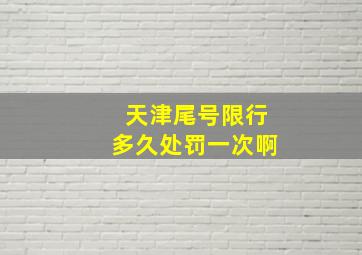 天津尾号限行
多久处罚一次啊